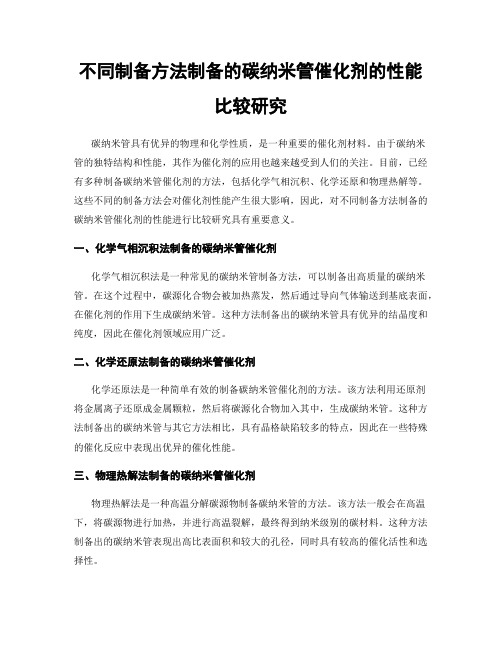 不同制备方法制备的碳纳米管催化剂的性能比较研究

碳纳米管具有优异的物理和化学性质，是一种重要的催化剂材料。由于碳纳米管的独特结构和性能，其作为催化剂的应用也越来越受到人们的关注。目前，已经有多种制备碳纳米管催化剂的方法，包括化学气相沉积、化学还原和物理热解等。这些不同的制备方法会对催化剂性能产生很大影响，因此，对不同制备方法制备的碳纳米管催化剂的性能进行比较研究具有重要意义。

一、化学气相沉积法制备的碳纳米管催化剂

化学气相沉积法是一种常见的碳纳米管制备方法，可以制备出高质量的碳纳米管。在这个过程中，碳源化合物会被加热蒸发，然后通过导向气体输送到基底表面，在催化剂的作用下生成碳纳米管。这种方法制备出的碳纳米管具有优异的结晶度和纯度，因此在催化剂领域应用广泛。

二、化学还原法制备的碳纳米管催化剂

化学还原法是一种简单有效的制备碳纳米管催化剂的方法。该方法利用还原剂将金属离子还原成金属颗粒，然后将碳源化合物加入其中，生成碳纳米管。这种方法制备出的碳纳米管与其它方法相比，具有晶格缺陷较多的特点，因此在一些特殊的催化反应中表现出优异的催化性能。

三、物理热解法制备的碳纳米管催化剂

物理热解法是一种高温分解碳源物制备碳纳米管的方法。该方法一般会在高温下，将碳源物进行加热，并进行高温裂解，最终得到纳米级别的碳材料。这种方法制备出的碳纳米管表现出高比表面积和较大的孔径，同时具有较高的催化活性和选择性。